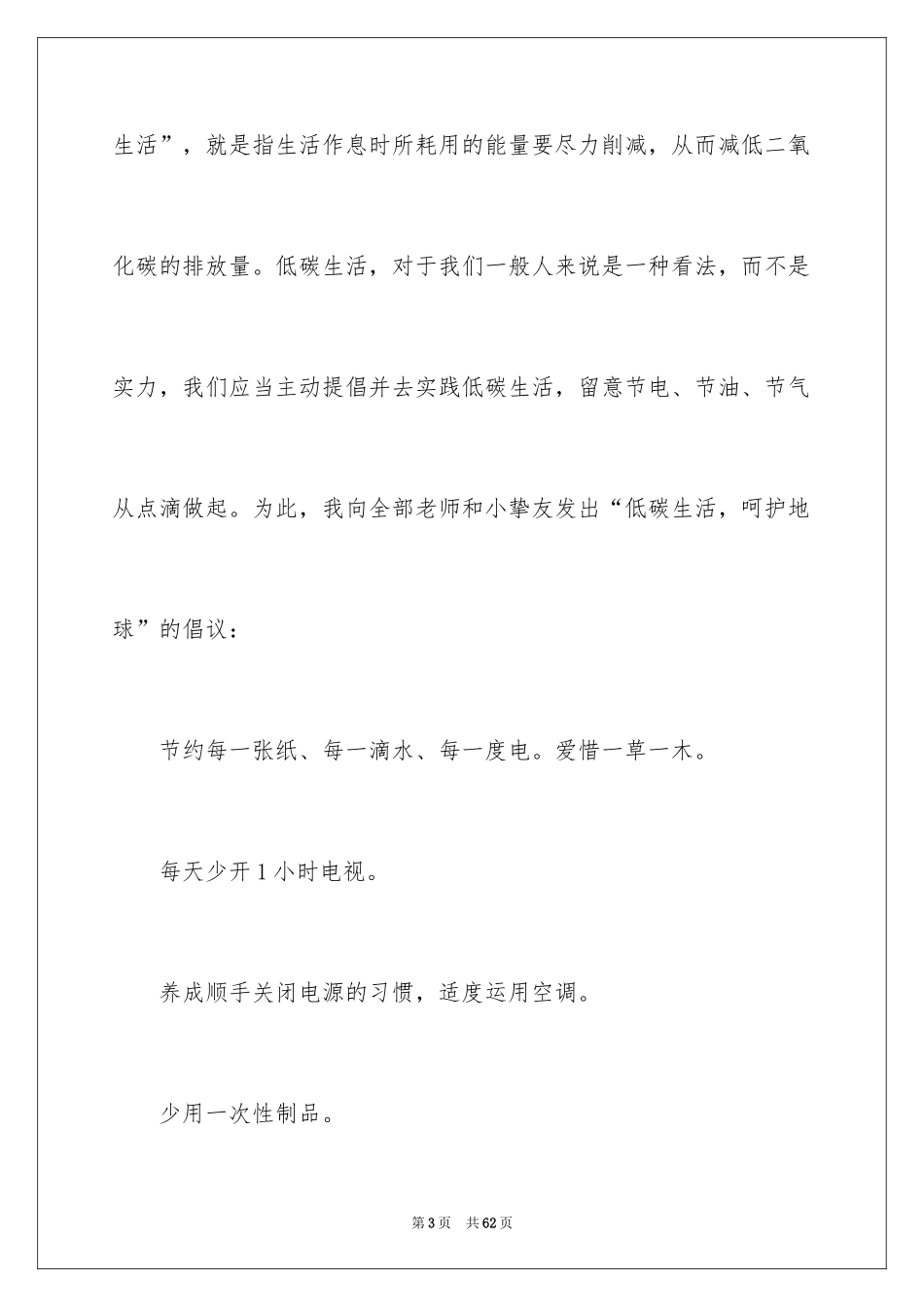 生活”，就是指生活作息时所耗用的能量要尽力削减，从而减低二氧化碳的排放量。低碳生活，对于我们一般人来说是一种看法，而不是实力，我们应当主动提倡并去实践低碳生活，留意节电、节油、节气从点滴做起。为此，我向全部老师和小挚友发出“低碳生活，呵护地球”的倡议：

节约每一张纸、每一滴水、每一度电。爱惜一草一木。

每天少开1小时电视。

养成顺手关闭电源的习惯，适度运用空调。

少用一次性制品。

第3页 共62页